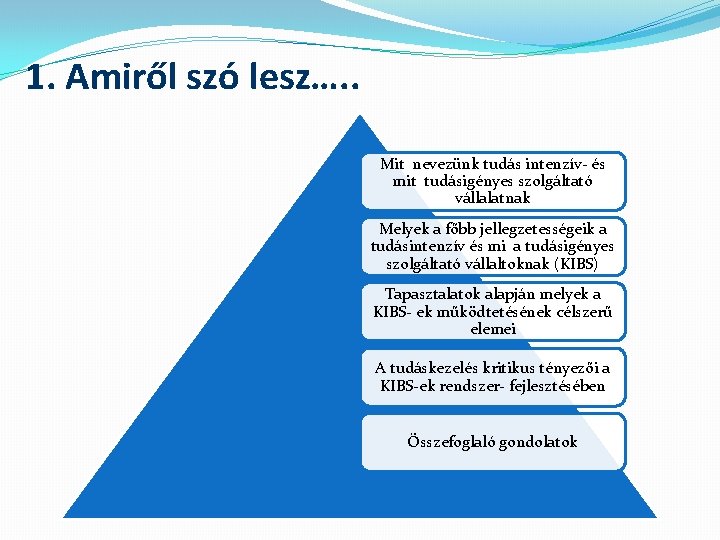 1. Amiről szó lesz…..

Mit nevezünk tudás intenzív- és mit tudásigényes szolgáltató vállalatnak

Melyek a főbb jellegzetességeik a tudásintenzív és mi a tudásigényes szolgáltató vállaltoknak (KIBS)

Tapasztalatok alapján melyek a KIBS- ek működtetésének célszerű elemei

A tudáskezelés kritikus tényezői a KIBS-ek rendszer- fejlesztésében

Összefoglaló gondolatok